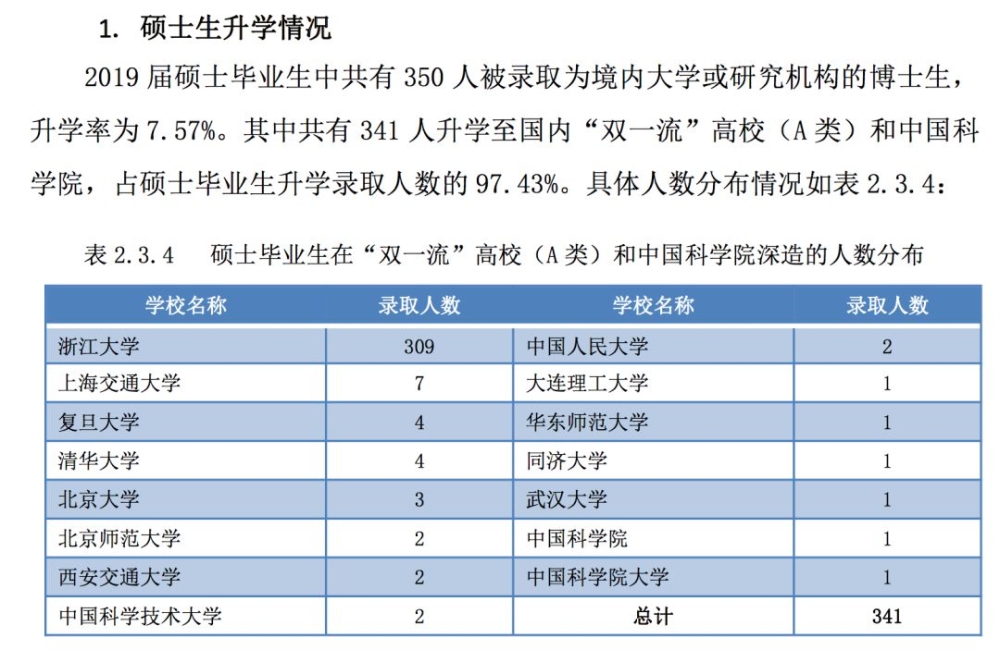 1. 硕士生升学情况

2019 届硕士毕业生中共有 350 人被录取为境内大学或研究机构的博士生，升学率为 7.57%。其中共有 341 人升学至国内“双一流”高校（A 类）和中国科学院，占硕士毕业生升学录取人数的 97.43%。具体人数分布情况如表 2.3.4：

表 2.3.4 硕士毕业生在“双一流”高校（A 类）和中国科学院深造的人数分布

| 学校名称 | 录取人数 | 学校名称 | 录取人数 |
|---|---|---|---|
| 浙江大学 | 309 | 中国人民大学 | 2 |
| 上海交通大学 | 7 | 大连理工大学 | 1 |
| 复旦大学 | 4 | 华东师范大学 | 1 |
| 清华大学 | 4 | 同济大学 | 1 |
| 北京大学 | 3 | 武汉大学 | 1 |
| 北京师范大学 | 2 | 中国科学院 | 1 |
| 西安交通大学 | 2 | 中国科学院大学 | 1 |
| 中国科学技术大学 | 2 | 总计 | 341 |